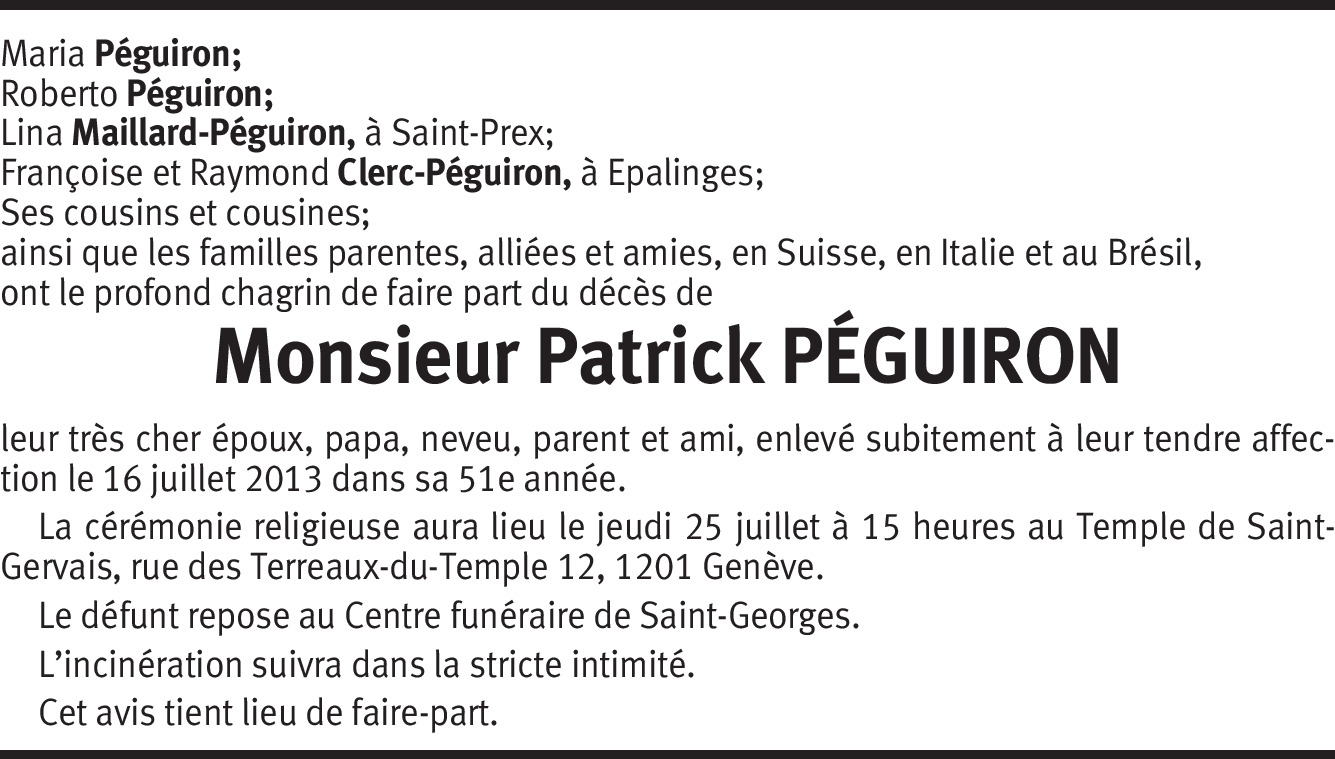 Maria Péguiron;
Roberto Péguiron;
Lina Maillard-Péguiron, à Saint-Prex;
Françoise et Raymond Clerc-Péguiron, à Epalinges;
Ses cousins et cousines;
ainsi que les familles parentes, alliées et amies, en Suisse, en Italie et au Brésil,
ont le profond chagrin de faire part du décès de

Monsieur Patrick PÉGUIRON

leur très cher époux, papa, neveu, parent et ami, enlevé subitement à leur tendre affection le 16 juillet 2013 dans sa 51e année.

La cérémonie religieuse aura lieu le jeudi 25 juillet à 15 heures au Temple de Saint-Gervais, rue des Terreaux-du-Temple 12, 1201 Genève.

Le défunt repose au Centre funéraire de Saint-Georges.

L'incinération suivra dans la stricte intimité.

Cet avis tient lieu de faire-part.